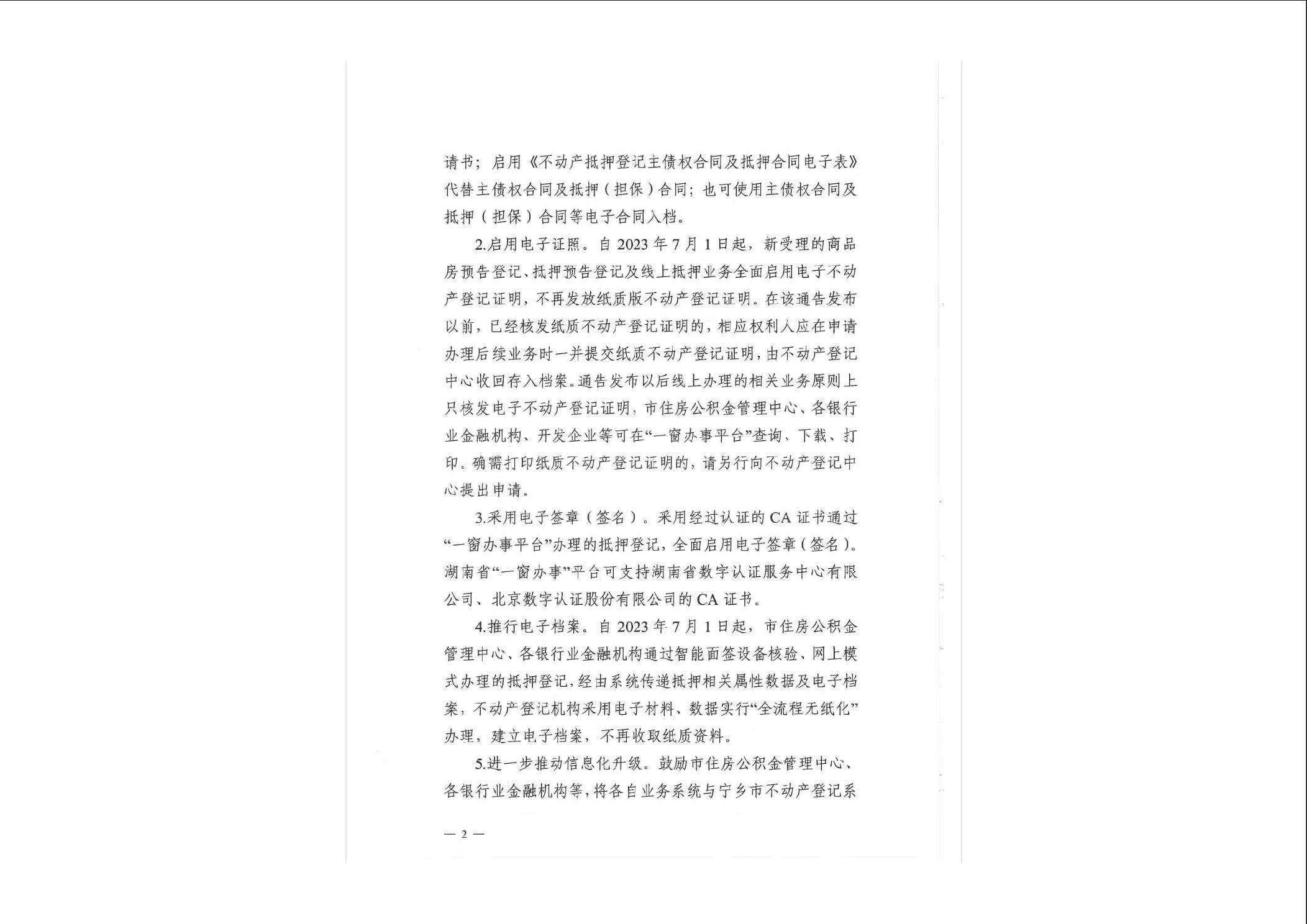 请书；启用《不动产抵押登记主债权合同及抵押合同电子表》代替主债权合同及抵押（担保）合同；也可使用主债权合同及抵押（担保）合同等电子合同入档。

2.启用电子证照。自 2023 年 7 月 1 日起，新受理的商品房预告登记、抵押预告登记及线上抵押业务全面启用电子不动产登记证明，不再发放纸质版不动产登记证明。在该通告发布以前，已经核发纸质不动产登记证明的，相应权利人应在申请办理后续业务时一并提交纸质不动产登记证明，由不动产登记中心收回存入档案。通告发布以后线上办理的相关业务原则上只核发电子不动产登记证明，市住房公积金管理中心、各银行业金融机构、开发企业等可在“一窗办事平台”查询、下载、打印。确需打印纸质不动产登记证明的，请另行向不动产登记中心提出申请。

3.采用电子签章（签名）。采用经过认证的 CA 证书通过“一窗办事平台”办理的抵押登记，全面启用电子签章（签名）。湖南省“一窗办事”平台可支持湖南省数字认证服务中心有限公司、北京数字认证股份有限公司的 CA 证书。

4.推行电子档案。自 2023 年 7 月 1 日起，市住房公积金管理中心、各银行业金融机构通过智能面签设备核验、网上模式办理的抵押登记，经由系统传递抵押相关属性数据及电子档案，不动产登记机构采用电子材料、数据实行“全流程无纸化”办理，建立电子档案，不再收取纸质资料。

5.进一步推动信息化升级。鼓励市住房公积金管理中心、各银行业金融机构等，将各自业务系统与宁乡市不动产登记系

— 2 —